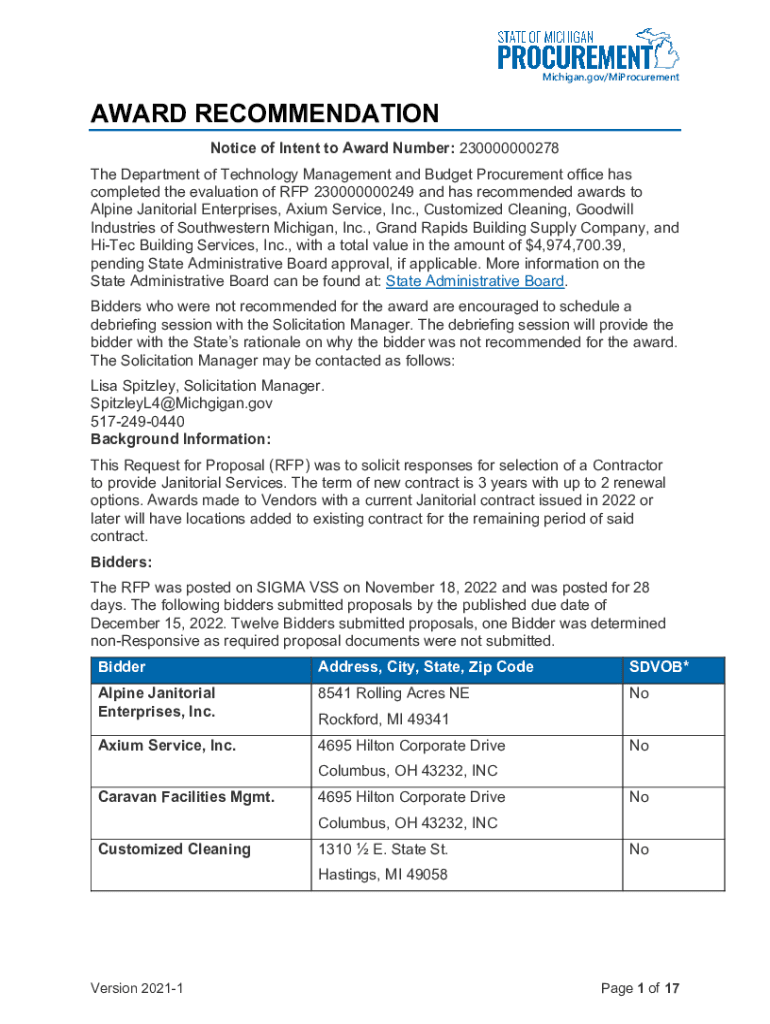 STATE OF MICHIGAN
PROCUREMENT
Michigan.gov/MiProcurement

AWARD RECOMMENDATION

Notice of Intent to Award Number: 230000000278

The Department of Technology Management and Budget Procurement office has completed the evaluation of RFP 230000000249 and has recommended awards to Alpine Janitorial Enterprises, Axium Service, Inc., Customized Cleaning, Goodwill Industries of Southwestern Michigan, Inc., Grand Rapids Building Supply Company, and Hi-Tec Building Services, Inc., with a total value in the amount of $4,974,700.39, pending State Administrative Board approval, if applicable. More information on the State Administrative Board can be found at: State Administrative Board.

Bidders who were not recommended for the award are encouraged to schedule a debriefing session with the Solicitation Manager. The debriefing session will provide the bidder with the State's rationale on why the bidder was not recommended for the award. The Solicitation Manager may be contacted as follows:

Lisa Spitzley, Solicitation Manager.
SpitzleyL4@Michgigan.gov
517-249-0440
Background Information:

This Request for Proposal (RFP) was to solicit responses for selection of a Contractor to provide Janitorial Services. The term of new contract is 3 years with up to 2 renewal options. Awards made to Vendors with a current Janitorial contract issued in 2022 or later will have locations added to existing contract for the remaining period of said contract.

Bidders:

The RFP was posted on SIGMA VSS on November 18, 2022 and was posted for 28 days. The following bidders submitted proposals by the published due date of December 15, 2022. Twelve Bidders submitted proposals, one Bidder was determined non-Responsive as required proposal documents were not submitted.

| Bidder | Address, City, State, Zip Code | SDVOB* |
|---|---|---|
| Alpine Janitorial Enterprises, Inc. | 8541 Rolling Acres NE Rockford, MI 49341 | No |
| Axium Service, Inc. | 4695 Hilton Corporate Drive Columbus, OH 43232, INC | No |
| Caravan Facilities Mgmt. | 4695 Hilton Corporate Drive Columbus, OH 43232, INC | No |
| Customized Cleaning | 1310 ½ E. State St. Hastings, MI 49058 | No |

Version 2021-1

Page 1 of 17